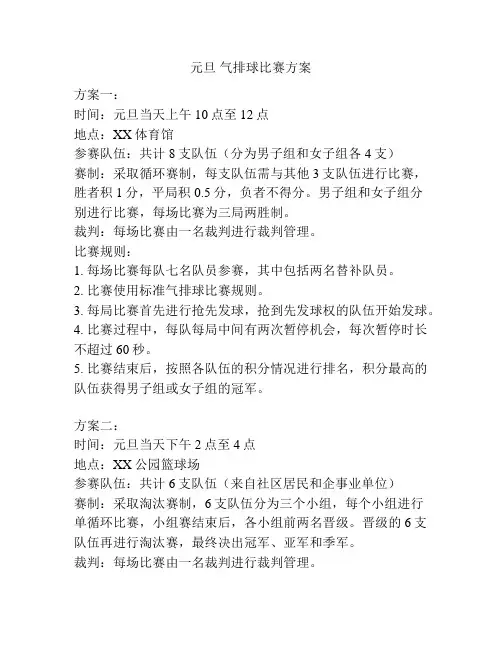 元旦 气排球比赛方案

方案一：
时间：元旦当天上午 10 点至 12 点
地点：XX 体育馆
参赛队伍：共计 8 支队伍（分为男子组和女子组各 4 支）
赛制：采取循环赛制，每支队伍需与其他 3 支队伍进行比赛，胜者积 1 分，平局积 0.5 分，负者不得分。男子组和女子组分别进行比赛，每场比赛为三局两胜制。
裁判：每场比赛由一名裁判进行裁判管理。
比赛规则：
1. 每场比赛每队七名队员参赛，其中包括两名替补队员。
2. 比赛使用标准气排球比赛规则。
3. 每局比赛首先进行抢先发球，抢到先发球权的队伍开始发球。
4. 比赛过程中，每队每局中间有两次暂停机会，每次暂停时长不超过 60 秒。
5. 比赛结束后，按照各队伍的积分情况进行排名，积分最高的队伍获得男子组或女子组的冠军。

方案二：
时间：元旦当天下午 2 点至 4 点
地点：XX 公园篮球场
参赛队伍：共计 6 支队伍（来自社区居民和企事业单位）
赛制：采取淘汰赛制，6 支队伍分为三个小组，每个小组进行单循环比赛，小组赛结束后，各小组前两名晋级。晋级的 6 支队伍再进行淘汰赛，最终决出冠军、亚军和季军。
裁判：每场比赛由一名裁判进行裁判管理。